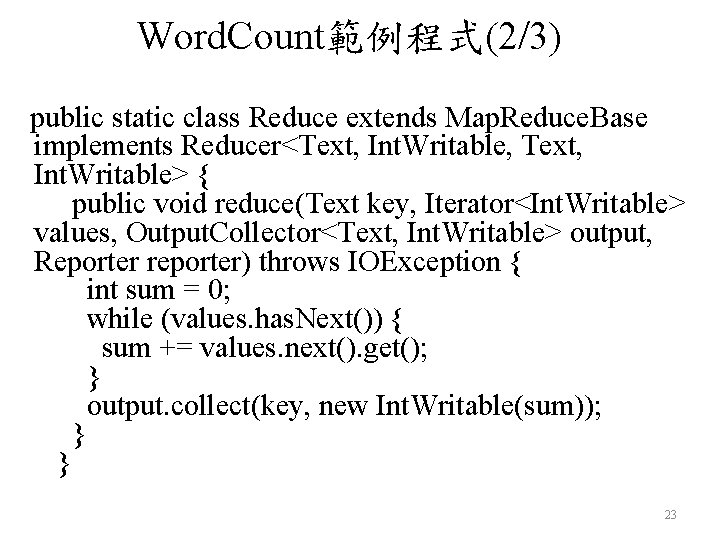 WordCount範例程式(2/3)

public static class Reduce extends MapReduceBase implements Reducer<Text, IntWritable, Text, IntWritable> {
public void reduce(Text key, Iterator<IntWritable> values, OutputCollector<Text, IntWritable> output, Reporter reporter) throws IOException {
int sum = 0;
while (values.hasNext()) {
sum += values.next().get();
}
output.collect(key, new IntWritable(sum));
}
}

23